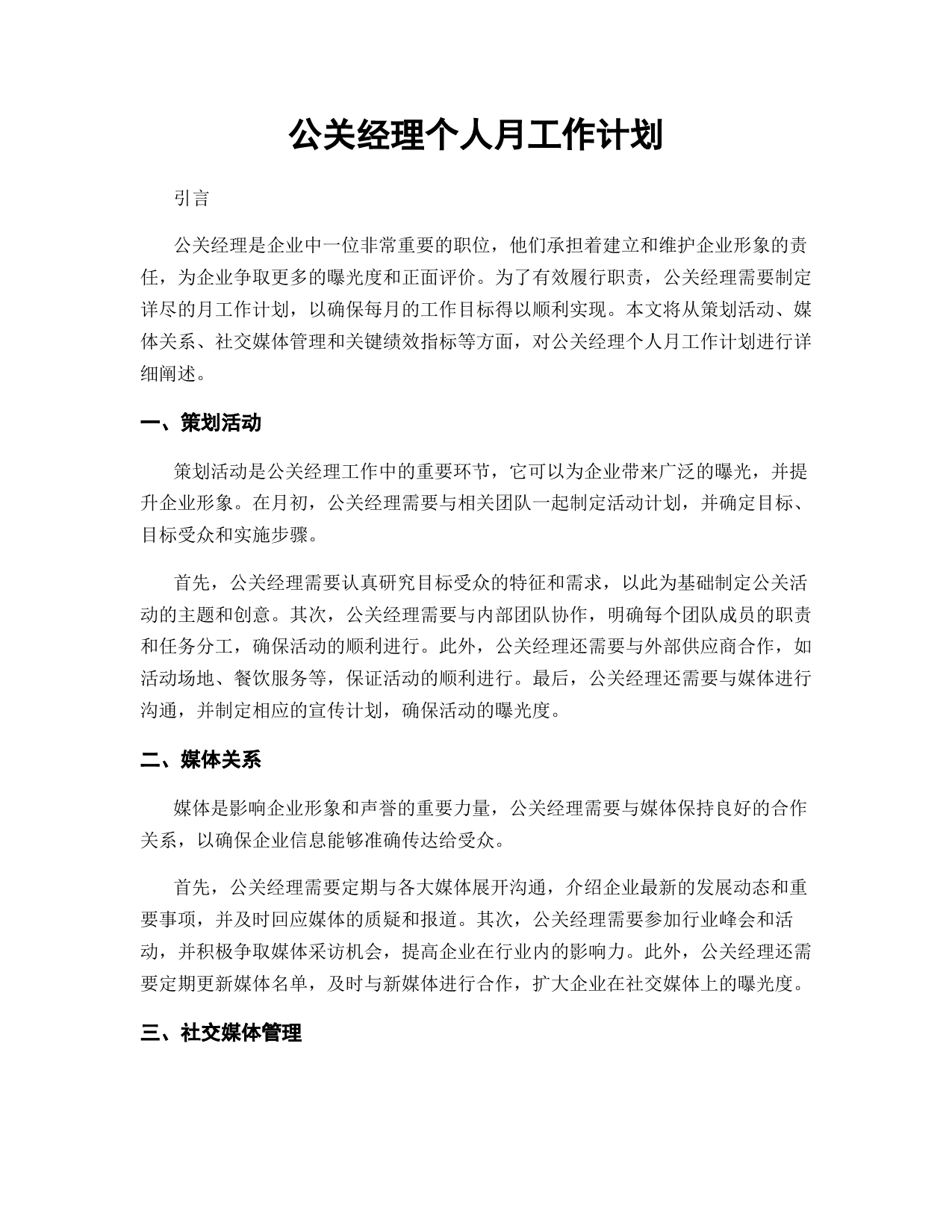 公关经理个人月工作计划

引言

公关经理是企业中一位非常重要的职位，他们承担着建立和维护企业形象的责任，为企业争取更多的曝光度和正面评价。为了有效履行职责，公关经理需要制定详尽的月工作计划，以确保每月的工作目标得以顺利实现。本文将从策划活动、媒体关系、社交媒体管理和关键绩效指标等方面，对公关经理个人月工作计划进行详细阐述。

一、策划活动

策划活动是公关经理工作中的重要环节，它可以为企业带来广泛的曝光，并提升企业形象。在月初，公关经理需要与相关团队一起制定活动计划，并确定目标、目标受众和实施步骤。

首先，公关经理需要认真研究目标受众的特征和需求，以此为基础制定公关活动的主题和创意。其次，公关经理需要与内部团队协作，明确每个团队成员的职责和任务分工，确保活动的顺利进行。此外，公关经理还需要与外部供应商合作，如活动场地、餐饮服务等，保证活动的顺利进行。最后，公关经理还需要与媒体进行沟通，并制定相应的宣传计划，确保活动的曝光度。

二、媒体关系

媒体是影响企业形象和声誉的重要力量，公关经理需要与媒体保持良好的合作关系，以确保企业信息能够准确传达给受众。

首先，公关经理需要定期与各大媒体展开沟通，介绍企业最新的发展动态和重要事项，并及时回应媒体的质疑和报道。其次，公关经理需要参加行业峰会和活动，并积极争取媒体采访机会，提高企业在行业内的影响力。此外，公关经理还需要定期更新媒体名单，及时与新媒体进行合作，扩大企业在社交媒体上的曝光度。

三、社交媒体管理